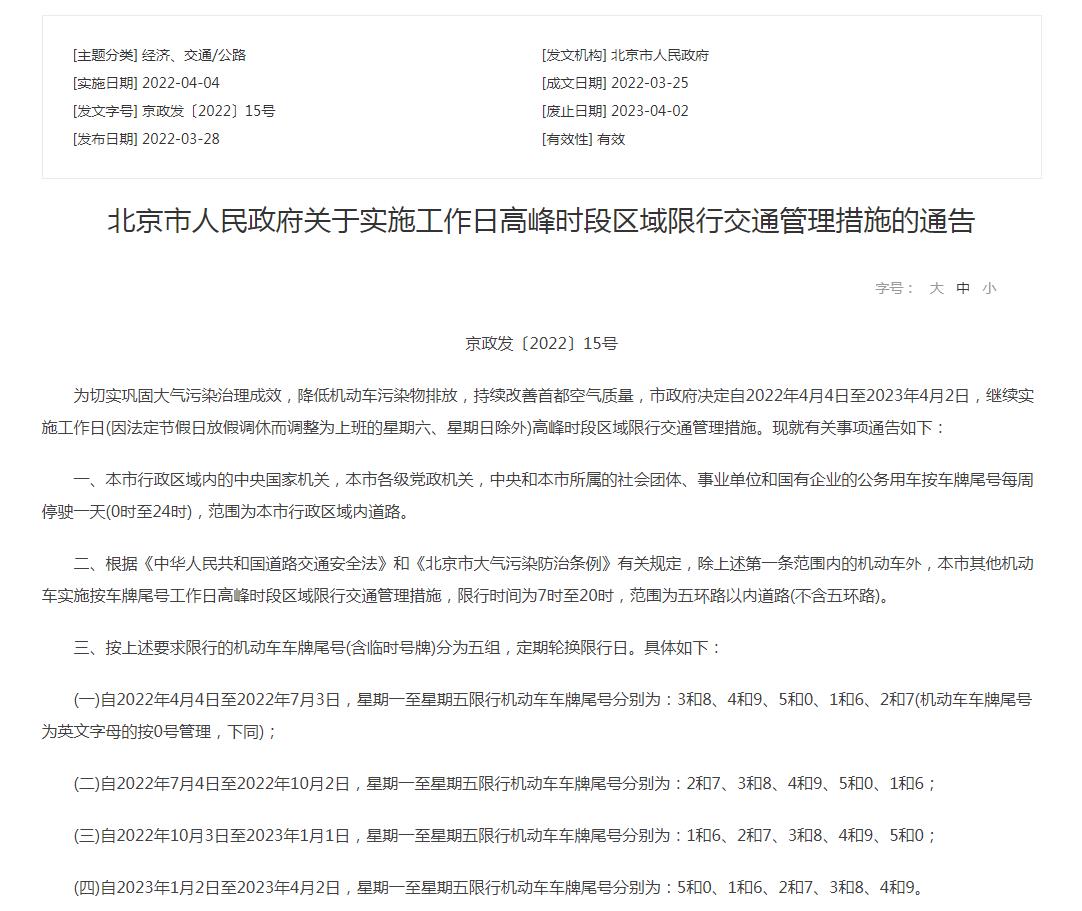 [主题分类] 经济、交通/公路
[实施日期] 2022-04-04
[发文字号] 京政发〔2022〕15号
[发布日期] 2022-03-28

[发文机构] 北京市人民政府
[成文日期] 2022-03-25
[废止日期] 2023-04-02
[有效性] 有效

北京市人民政府关于实施工作日高峰时段区域限行交通管理措施的通告

字号： 大 中 小

京政发〔2022〕15号

为切实巩固大气污染治理成效，降低机动车污染物排放，持续改善首都空气质量，市政府决定自2022年4月4日至2023年4月2日，继续实施工作日(因法定节假日放假调休而调整为上班的星期六、星期日除外)高峰时段区域限行交通管理措施。现就有关事项通告如下：

一、本市行政区域内的中央国家机关，本市各级党政机关，中央和本市所属的社会团体、事业单位和国有企业的公务用车按车牌尾号每周停驶一天(0时至24时)，范围为本市行政区域内道路。

二、根据《中华人民共和国道路交通安全法》和《北京市大气污染防治条例》有关规定，除上述第一条范围内的机动车外，本市其他机动车实施按车牌尾号工作日高峰时段区域限行交通管理措施，限行时间为7时至20时，范围为五环路以内道路(不含五环路)。

三、按上述要求限行的机动车车牌尾号(含临时号牌)分为五组，定期轮换限行日。具体如下：

(一)自2022年4月4日至2022年7月3日，星期一至星期五限行机动车车牌尾号分别为：3和8、4和9、5和0、1和6、2和7(机动车车牌尾号为英文字母的按0号管理，下同)；

(二)自2022年7月4日至2022年10月2日，星期一至星期五限行机动车车牌尾号分别为：2和7、3和8、4和9、5和0、1和6；

(三)自2022年10月3日至2023年1月1日，星期一至星期五限行机动车车牌尾号分别为：1和6、2和7、3和8、4和9、5和0；

(四)自2023年1月2日至2023年4月2日，星期一至星期五限行机动车车牌尾号分别为：5和0、1和6、2和7、3和8、4和9。